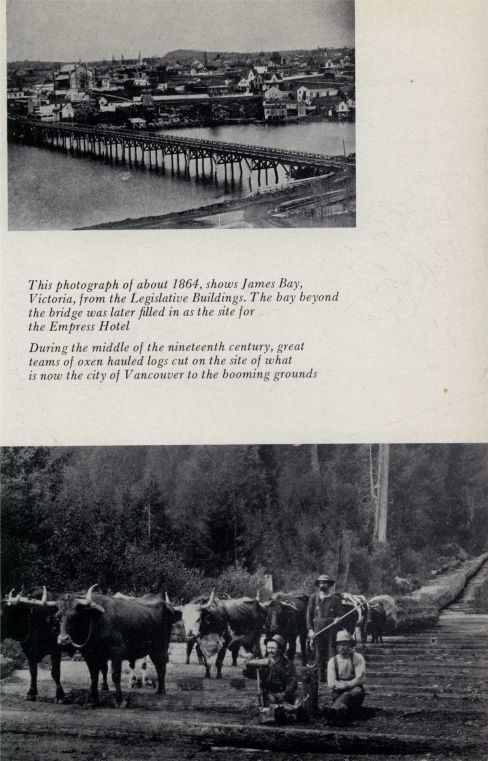 This photograph of about 1864, shows James Bay, Victoria, from the Legislative Buildings. The bay beyond the bridge was later filled in as the site for the Empress Hotel

During the middle of the nineteenth century, great teams of oxen hauled logs cut on the site of what is now the city of Vancouver to the booming grounds